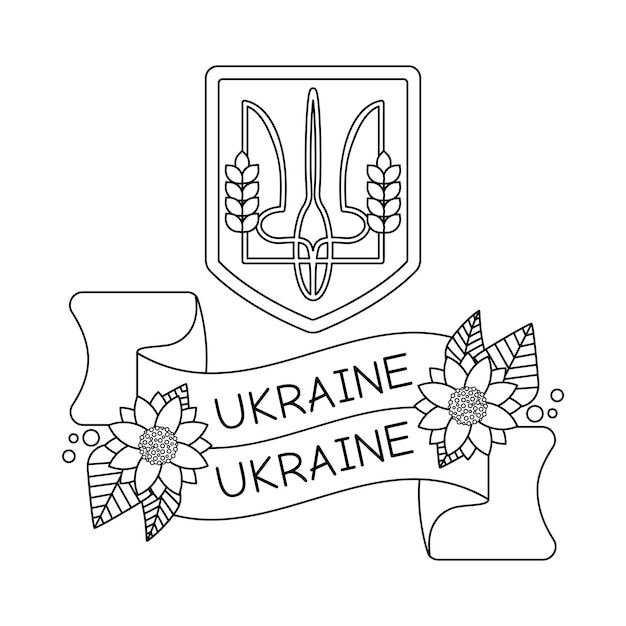 UKRAINE
UKRAINE